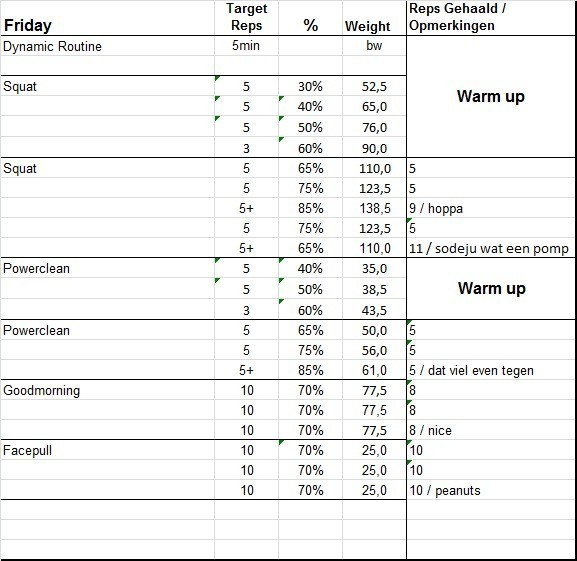 | Friday | Target Reps | % | Weight | Reps Gehaald / Opmerkingen |
|---|---|---|---|---|
| Dynamic Routine | 5min | | bw | |
| | | | | |
| Squat | 5 | 30% | 52,5 | Warm up |
| | 5 | 40% | 65,0 | |
| | 5 | 50% | 76,0 | |
| | 3 | 60% | 90,0 | |
| Squat | 5 | 65% | 110,0 | 5 |
| | 5 | 75% | 123,5 | 5 |
| | 5+ | 85% | 138,5 | 9 / hoppa |
| | 5 | 75% | 123,5 | 5 |
| | 5+ | 65% | 110,0 | 11 / sodeju wat een pomp |
| Powerclean | 5 | 40% | 35,0 | Warm up |
| | 5 | 50% | 38,5 | |
| | 3 | 60% | 43,5 | |
| Powerclean | 5 | 65% | 50,0 | 5 |
| | 5 | 75% | 56,0 | 5 |
| | 5+ | 85% | 61,0 | 5 / dat viel even tegen |
| Goodmorning | 10 | 70% | 77,5 | 8 |
| | 10 | 70% | 77,5 | 8 |
| | 10 | 70% | 77,5 | 8 / nice |
| Facepull | 10 | 70% | 25,0 | 10 |
| | 10 | 70% | 25,0 | 10 |
| | 10 | 70% | 25,0 | 10 / peanuts |